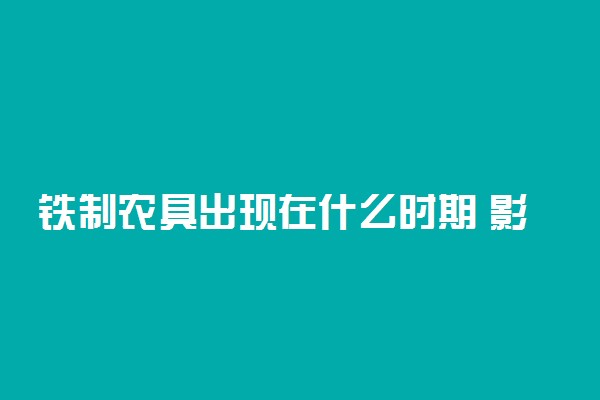 铁制农具出现在什么时期 影